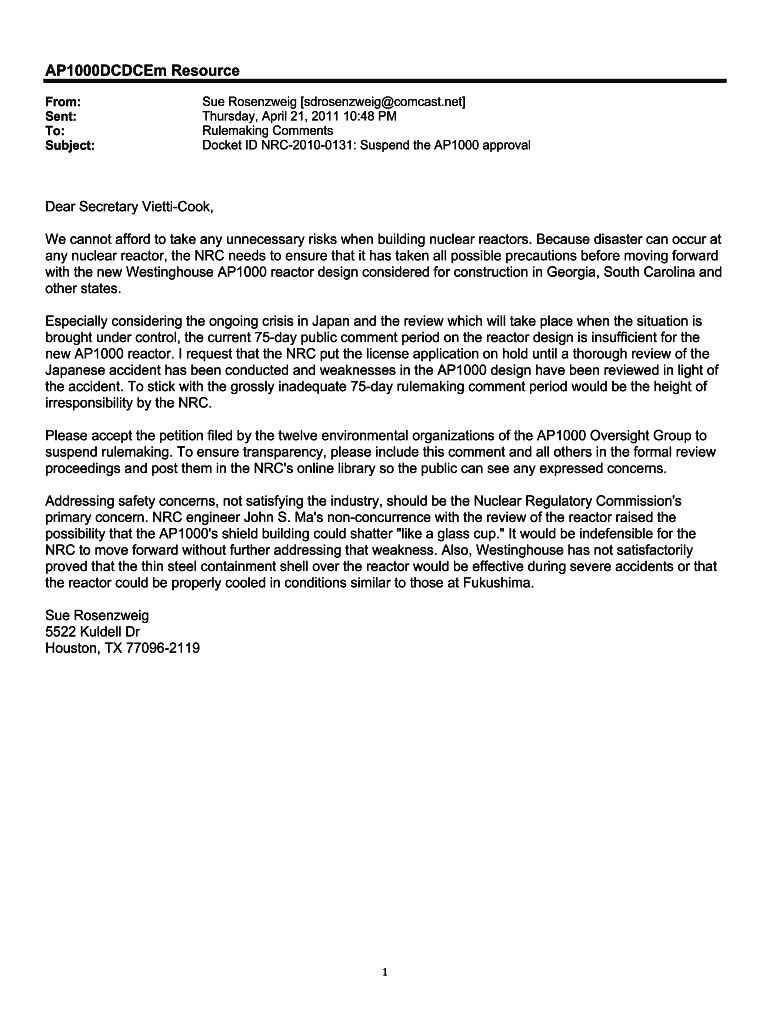 AP1000DCDCEm Resource

From: Sue Rosenzweig [sdrosenzweig@comcast.net]
Sent: Thursday, April 21, 2011 10:48 PM
To: Rulemaking Comments
Subject: Docket ID NRC-2010-0131: Suspend the AP1000 approval

Dear Secretary Vietti-Cook,

We cannot afford to take any unnecessary risks when building nuclear reactors. Because disaster can occur at any nuclear reactor, the NRC needs to ensure that it has taken all possible precautions before moving forward with the new Westinghouse AP1000 reactor design considered for construction in Georgia, South Carolina and other states.

Especially considering the ongoing crisis in Japan and the review which will take place when the situation is brought under control, the current 75-day public comment period on the reactor design is insufficient for the new AP1000 reactor. I request that the NRC put the license application on hold until a thorough review of the Japanese accident has been conducted and weaknesses in the AP1000 design have been reviewed in light of the accident. To stick with the grossly inadequate 75-day rulemaking comment period would be the height of irresponsibility by the NRC.

Please accept the petition filed by the twelve environmental organizations of the AP1000 Oversight Group to suspend rulemaking. To ensure transparency, please include this comment and all others in the formal review proceedings and post them in the NRC's online library so the public can see any expressed concerns.

Addressing safety concerns, not satisfying the industry, should be the Nuclear Regulatory Commission's primary concern. NRC engineer John S. Ma's non-concurrence with the review of the reactor raised the possibility that the AP1000's shield building could shatter "like a glass cup." It would be indefensible for the NRC to move forward without further addressing that weakness. Also, Westinghouse has not satisfactorily proved that the thin steel containment shell over the reactor would be effective during severe accidents or that the reactor could be properly cooled in conditions similar to those at Fukushima.

Sue Rosenzweig
5522 Kuldell Dr
Houston, TX 77096-2119

1